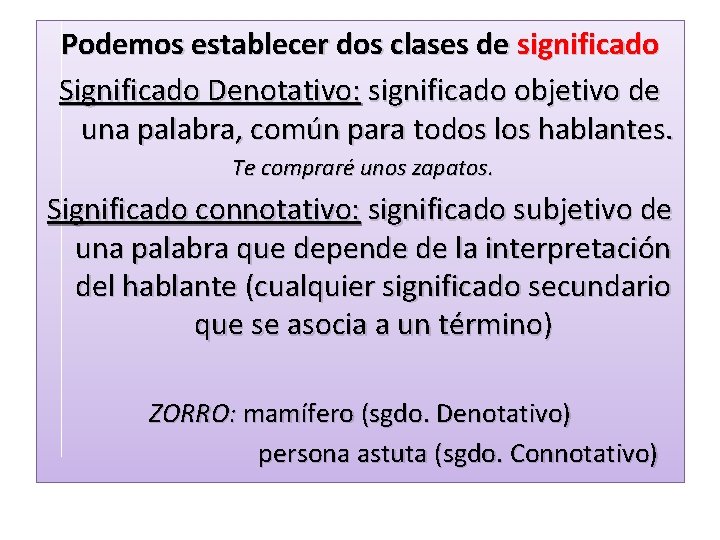 Podemos establecer dos clases de significado

Significado Denotativo: significado objetivo de una palabra, común para todos los hablantes.

Te compraré unos zapatos.

Significado connotativo: significado subjetivo de una palabra que depende de la interpretación del hablante (cualquier significado secundario que se asocia a un término)

ZORRO: mamífero (sgdo. Denotativo)
persona astuta (sgdo. Connotativo)